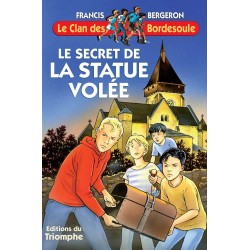 FRANCIS BERGERON

Le Clan des Bordesoule

LE SECRET DE LA STATUE VOLÉE

Editions du Triomphe